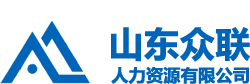 山东众联
人力资源有限公司